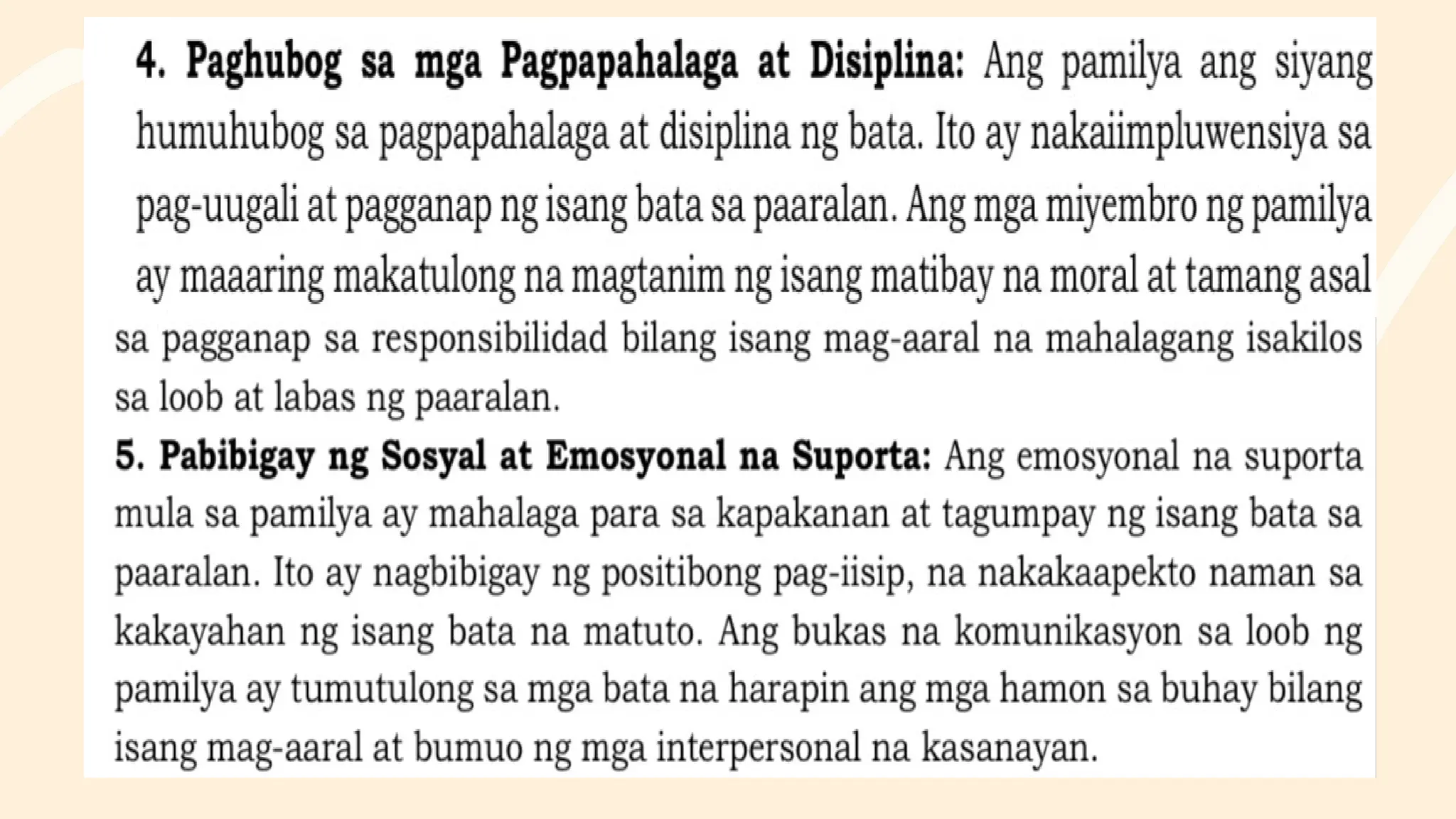 4. Paghubog sa mga Pagpapahalaga at Disiplina: Ang pamilya ang siyang humuhubog sa pagpapahalaga at disiplina ng bata. Ito ay nakaiimpluwensiya sa pag-uugali at pagganap ng isang bata sa paaralan. Ang mga miyembro ng pamilya ay maaaring makatulong na magtanim ng isang matibay na moral at tamang asal sa pagganap sa responsibilidad bilang isang mag-aaral na mahalagang isakilos sa loob at labas ng paaralan.

5. Pabibigay ng Sosyal at Emosyonal na Suporta: Ang emosyonal na suporta mula sa pamilya ay mahalaga para sa kapakanan at tagumpay ng isang bata sa paaralan. Ito ay nagbibigay ng positibong pag-iisip, na nakakaapekto naman sa kakayahan ng isang bata na matuto. Ang bukas na komunikasyon sa loob ng pamilya ay tumutulong sa mga bata na harapin ang mga hamon sa buhay bilang isang mag-aaral at bumuo ng mga interpersonal na kasanayan.